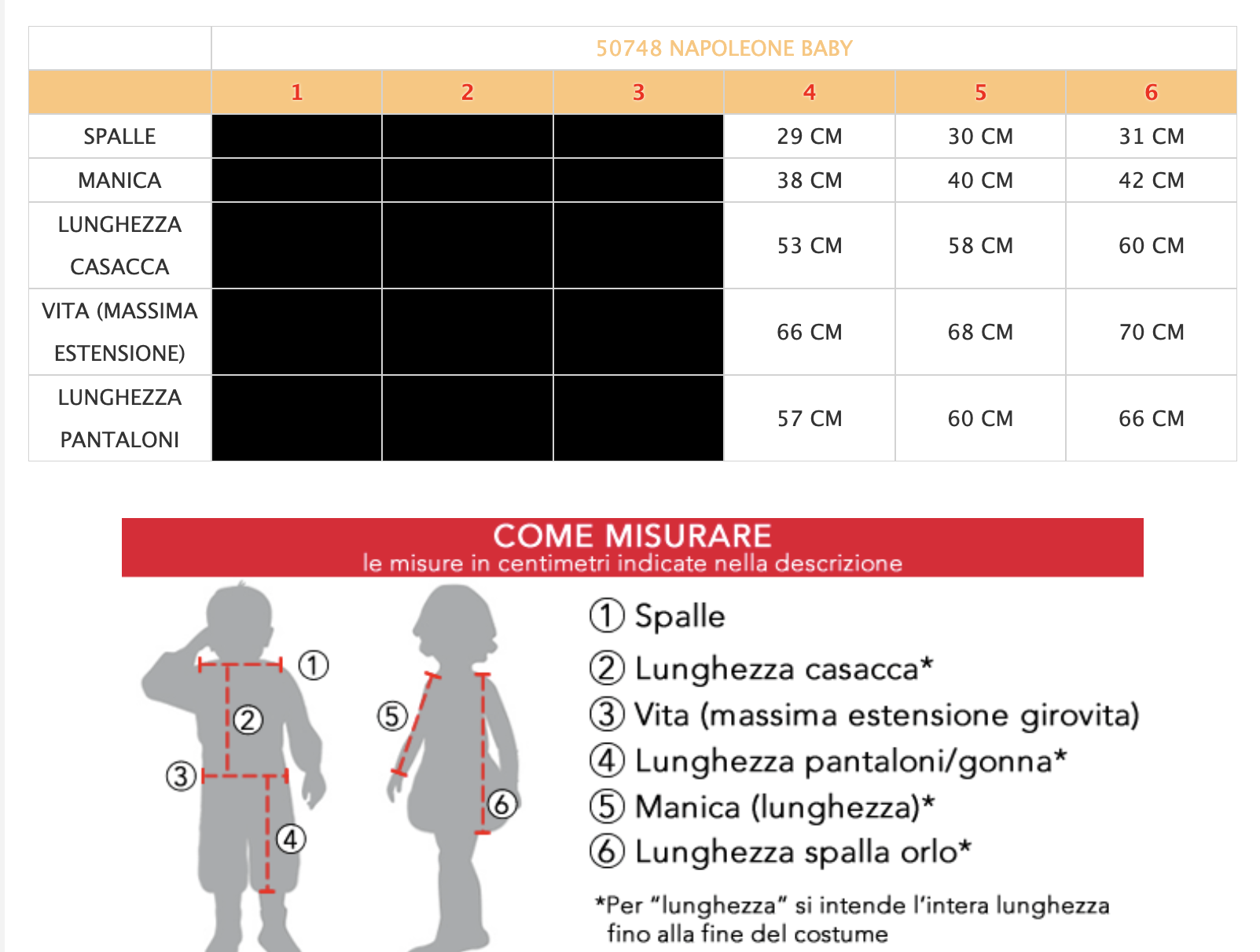 | | 50748 NAPOLEONE BABY | | | | | |
|---|---|---|---|---|---|---|
| | 1 | 2 | 3 | 4 | 5 | 6 |
| SPALLE | | | | 29 CM | 30 CM | 31 CM |
| MANICA | | | | 38 CM | 40 CM | 42 CM |
| LUNGHEZZA CASACCA | | | | 53 CM | 58 CM | 60 CM |
| VITA (MASSIMA ESTENSIONE) | | | | 66 CM | 68 CM | 70 CM |
| LUNGHEZZA PANTALONI | | | | 57 CM | 60 CM | 66 CM |

COME MISURARE
le misure in centimetri indicate nella descrizione

① ② ③ ④ ⑤ ⑥

① Spalle
② Lunghezza casacca*
③ Vita (massima estensione girovita)
④ Lunghezza pantaloni/gonna*
⑤ Manica (lunghezza)*
⑥ Lunghezza spalla orlo*

*Per "lunghezza" si intende l'intera lunghezza fino alla fine del costume